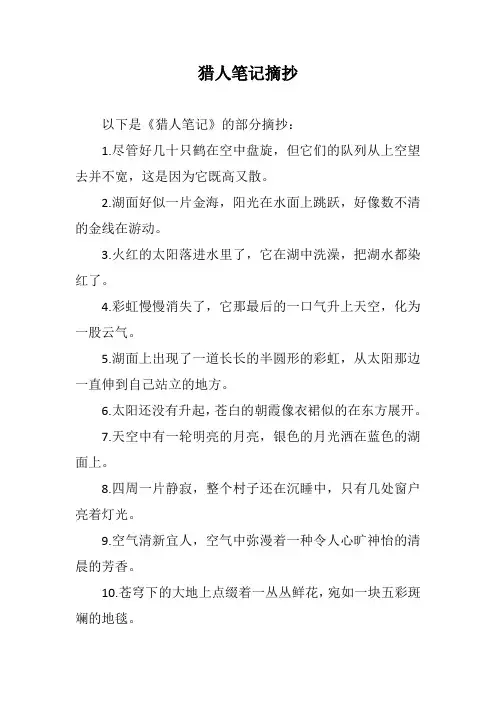 猎人笔记摘抄

以下是《猎人笔记》的部分摘抄：

1.尽管好几十只鹤在空中盘旋，但它们的队列从上空望去并不宽，这是因为它既高又散。

2.湖面好似一片金海，阳光在水面上跳跃，好像数不清的金线在游动。

3.火红的太阳落进水里了，它在湖中洗澡，把湖水都染红了。

4.彩虹慢慢消失了，它那最后的一口气升上天空，化为一股云气。

5.湖面上出现了一道长长的半圆形的彩虹，从太阳那边一直伸到自己站立的地方。

6.太阳还没有升起，苍白的朝霞像衣裙似的在东方展开。

7.天空中有一轮明亮的月亮，银色的月光洒在蓝色的湖面上。

8.四周一片静寂，整个村子还在沉睡中，只有几处窗户亮着灯光。

9.空气清新宜人，空气中弥漫着一种令人心旷神怡的清晨的芳香。

10.苍穹下的大地上点缀着一丛丛鲜花，宛如一块五彩斑斓的地毯。